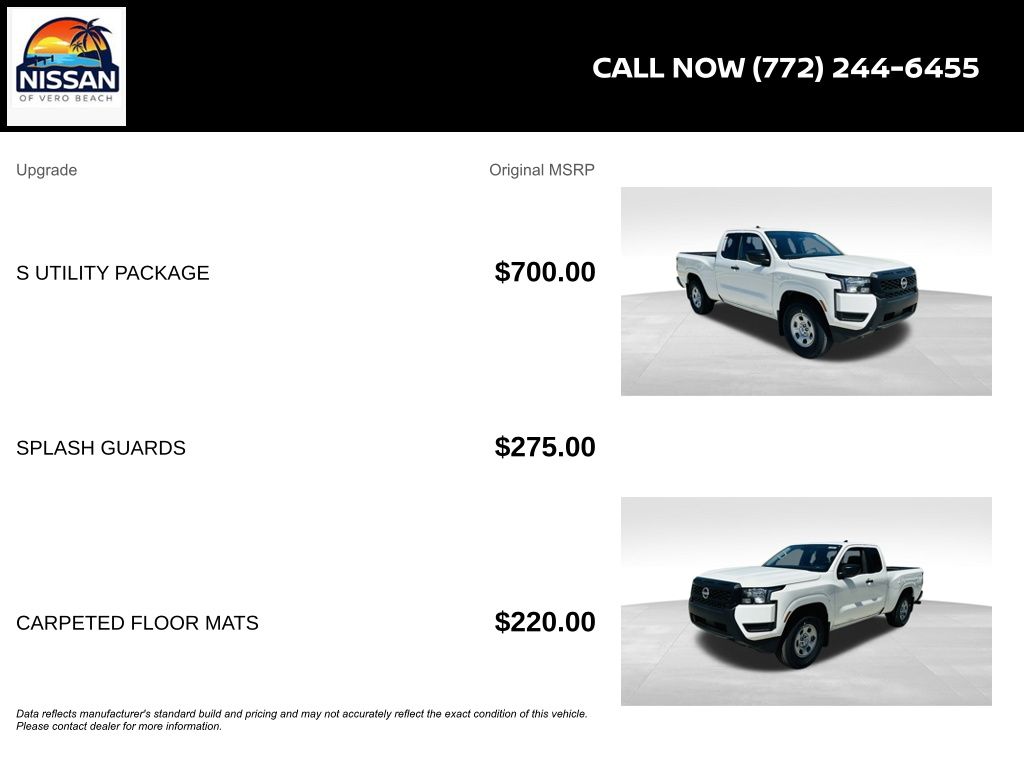 NISSAN
OF VERO BEACH

CALL NOW (772) 244-6455

| Upgrade | Original MSRP |
|---|---|
| S UTILITY PACKAGE | $700.00 |
| SPLASH GUARDS | $275.00 |
| CARPETED FLOOR MATS | $220.00 |

Data reflects manufacturer's standard build and pricing and may not accurately reflect the exact condition of this vehicle. Please contact dealer for more information.